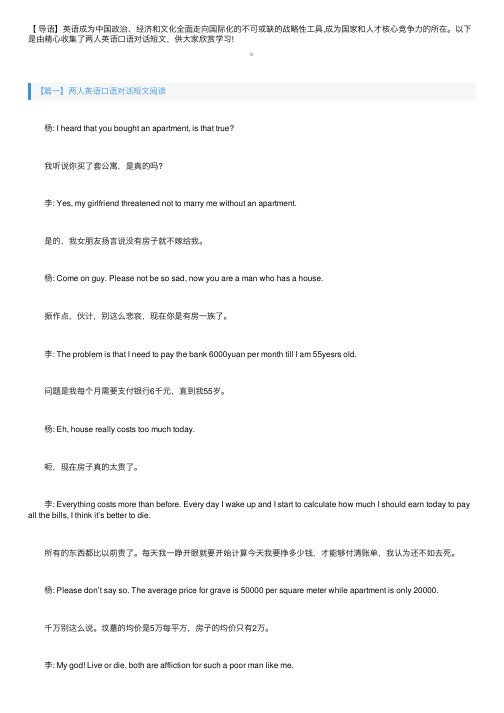 【导语】英语成为中国政治、经济和文化全面走向国际化的不可或缺的战略性工具,成为国家和人才核心竞争力的所在。以下是由精心收集了两人英语口语对话短文，供大家欣赏学习!

。

【篇一】两人英语口语对话短文阅读

杨: I heard that you bought an apartment, is that true?

我听说你买了套公寓，是真的吗?

李: Yes, my girlfriend threatened not to marry me without an apartment.

是的，我女朋友扬言说没有房子就不嫁给我。

杨: Come on guy. Please not be so sad, now you are a man who has a house.

振作点，伙计，别这么悲哀，现在你是有房一族了。

李: The problem is that I need to pay the bank 6000yuan per month till I am 55yesrs old.

问题是我每个月需要支付银行6千元，直到我55岁。

杨: Eh, house really costs too much today.

呃，现在房子真的太贵了。

李: Everything costs more than before. Every day I wake up and I start to calculate how much I should earn today to pay all the bills, I think it's better to die.

所有的东西都比以前贵了。每天我一睁开眼就要开始计算今天我要挣多少钱，才能够付清账单，我认为还不如去死。

杨: Please don't say so. The average price for grave is 50000 per square meter while apartment is only 20000.

千万别这么说。坟墓的均价是5万每平方，房子的均价只有2万。

李: My god! Live or die, both are affliction for such a poor man like me.